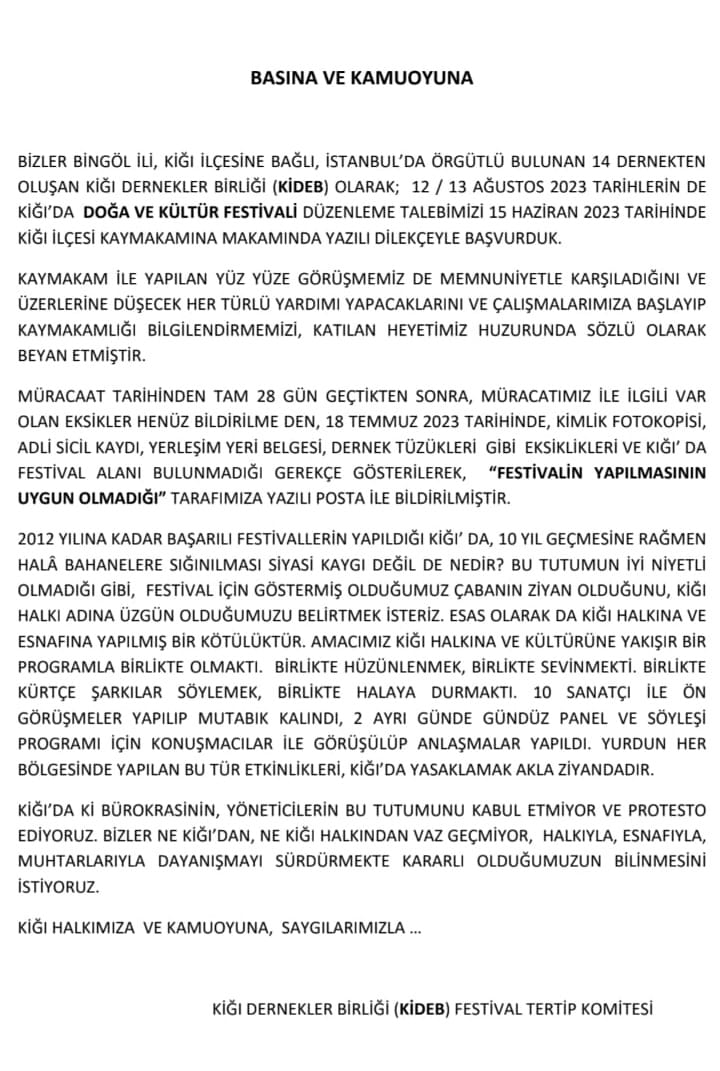 BASINA VE KAMUOYUNA

BİZLER BİNGÖL İLİ, KİĞI İLÇESİNE BAĞLI, İSTANBUL'DA ÖRGÜTLÜ BULUNAN 14 DERNEKTEN OLUŞAN KİĞI DERNEKLER BİRLİĞİ (KİDEB) OLARAK; 12 / 13 AĞUSTOS 2023 TARİHLERİN DE KİĞI'DA DOĞA VE KÜLTÜR FESTİVALİ DÜZENLEME TALEBİMİZİ 15 HAZİRAN 2023 TARİHİNDE KİĞI İLÇESİ KAYMAKAMINA MAKAMINDA YAZILI DİLEKÇEYLE BAŞVURDUK.

KAYMAKAM İLE YAPILAN YÜZ YÜZE GÖRÜŞMEMİZ DE MEMNUNİYETLE KARŞILADIĞINI VE ÜZERLERİNE DÜŞECEK HER TÜRLÜ YARDIMI YAPACAKLARINI VE ÇALIŞMALARIMIZA BAŞLAYIP KAYMAKAMLIĞI BİLGİLENDİRMEMİZİ, KATILAN HEYETİMİZ HUZURUNDA SÖZLÜ OLARAK BEYAN ETMİŞTİR.

MÜRACAAT TARİHİNDEN TAM 28 GÜN GEÇTİKTEN SONRA, MÜRACATIMIZ İLE İLGİLİ VAR OLAN EKSİKLER HENÜZ BİLDİRİLME DEN, 18 TEMMUZ 2023 TARİHİNDE, KİMLİK FOTOKOPİSİ, ADLİ SİCİL KAYDI, YERLEŞİM YERİ BELGESİ, DERNEK TÜZÜKLERİ GİBİ EKSİKLİKLERİ VE KİĞI' DA FESTİVAL ALANI BULUNMADIĞI GEREKÇE GÖSTERİLEREK, "FESTİVALİN YAPILMASININ UYGUN OLMADIĞI" TARAFIMIZA YAZILI POSTA İLE BİLDİRİLMİŞTİR.

2012 YILINA KADAR BAŞARILI FESTİVALLERİN YAPILDIĞI KİĞI' DA, 10 YIL GEÇMESİNE RAĞMEN HALÂ BAHANELERE SIĞINILMASI SİYASİ KAYGI DEĞİL DE NEDİR? BU TUTUMUN İYİ NİYETLİ OLMADIĞI GİBİ, FESTİVAL İÇİN GÖSTERMİŞ OLDUĞUMUZ ÇABANIN ZİYAN OLDUĞUNU, KİĞI HALKI ADINA ÜZGÜN OLDUĞUMUZU BELİRTMEK İSTERİZ. ESAS OLARAK DA KİĞI HALKINA VE ESNAFINA YAPILMIŞ BİR KÖTÜLÜKTÜR. AMACIMIZ KİĞI HALKINA VE KÜLTÜRÜNE YAKIŞIR BİR PROGRAMLA BİRLİKTE OLMAKTI. BİRLİKTE HÜZÜNLENMEK, BİRLİKTE SEVİNMEKTİ. BİRLİKTE KÜRTÇE ŞARKILAR SÖYLEMEK, BİRLİKTE HALAYA DURMAKTI. 10 SANATÇI İLE ÖN GÖRÜŞMELER YAPILIP MUTABIK KALINDI, 2 AYRI GÜNDE GÜNDÜZ PANEL VE SÖYLEŞİ PROGRAMI İÇİN KONUŞMACILAR İLE GÖRÜŞÜLÜP ANLAŞMALAR YAPILDI. YURDUN HER BÖLGESİNDE YAPILAN BU TÜR ETKİNLİKLERİ, KİĞI'DA YASAKLAMAK AKLA ZİYANDADIR.

KİĞI'DA Kİ BÜROKRASİNİN, YÖNETİCİLERİN BU TUTUMUNU KABUL ETMİYOR VE PROTESTO EDİYORUZ. BİZLER NE KİĞI'DAN, NE KİĞI HALKINDAN VAZ GEÇMİYOR, HALKIYLA, ESNAFIYLA, MUHTARLARIYLA DAYANIŞMAYI SÜRDÜRMEKTE KARARLI OLDUĞUMUZUN BİLİNMESİNİ İSTİYORUZ.

KİĞI HALKIMIZA VE KAMUOYUNA, SAYGILARIMIZLA ...

KİĞI DERNEKLER BİRLİĞİ (KİDEB) FESTİVAL TERTİP KOMİTESİ